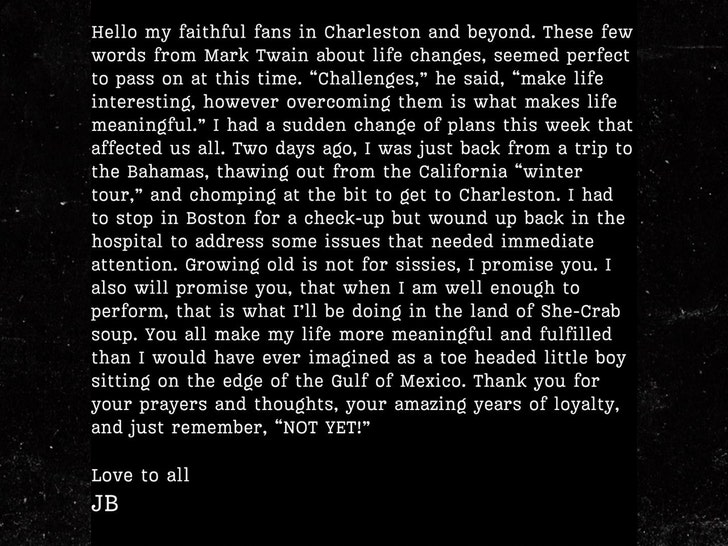 Hello my faithful fans in Charleston and beyond. These few words from Mark Twain about life changes, seemed perfect to pass on at this time. “Challenges,” he said, “make life interesting, however overcoming them is what makes life meaningful.” I had a sudden change of plans this week that affected us all. Two days ago, I was just back from a trip to the Bahamas, thawing out from the California “winter tour,” and chomping at the bit to get to Charleston. I had to stop in Boston for a check-up but wound up back in the hospital to address some issues that needed immediate attention. Growing old is not for sissies, I promise you. I also will promise you, that when I am well enough to perform, that is what I’ll be doing in the land of She-Crab soup. You all make my life more meaningful and fulfilled than I would have ever imagined as a toe headed little boy sitting on the edge of the Gulf of Mexico. Thank you for your prayers and thoughts, your amazing years of loyalty, and just remember, “NOT YET!”

Love to all
JB